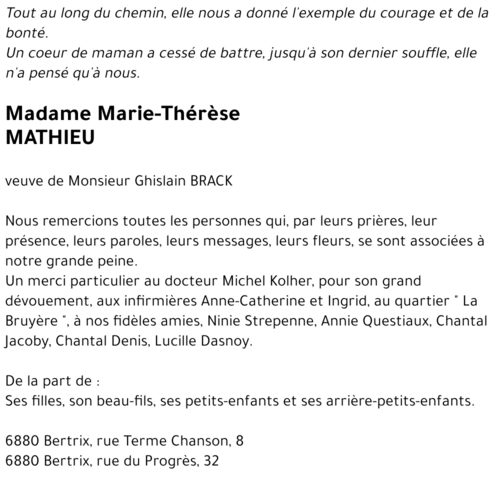 Tout au long du chemin, elle nous a donné l'exemple du courage et de la bonté.
Un coeur de maman a cessé de battre, jusqu'à son dernier souffle, elle n'a pensé qu'à nous.

Madame Marie-Thérèse
MATHIEU

veuve de Monsieur Ghislain BRACK

Nous remercions toutes les personnes qui, par leurs prières, leur présence, leurs paroles, leurs messages, leurs fleurs, se sont associées à notre grande peine.
Un merci particulier au docteur Michel Kolher, pour son grand dévouement, aux infirmières Anne-Catherine et Ingrid, au quartier " La Bruyère ", à nos fidèles amies, Ninie Strepenne, Annie Questiaux, Chantal Jacoby, Chantal Denis, Lucille Dasnoy.

De la part de :
Ses filles, son beau-fils, ses petits-enfants et ses arrière-petits-enfants.

6880 Bertrix, rue Terme Chanson, 8
6880 Bertrix, rue du Progrès, 32